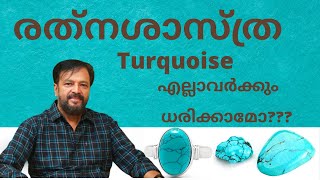 രത്നശാസ്ത്ര

Turquoise

എല്ലാവർക്കും

ധരിക്കാമോ???